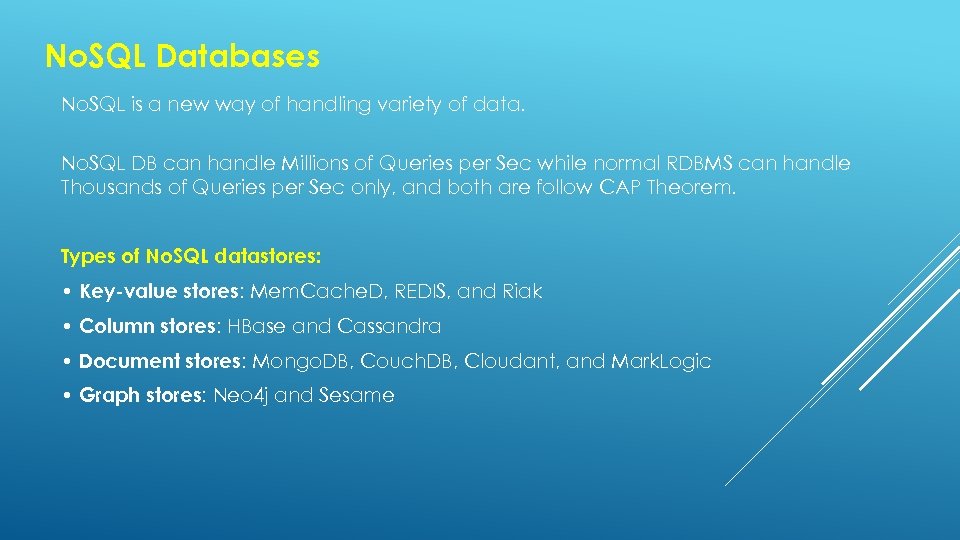 NoSQL Databases

NoSQL is a new way of handling variety of data.

NoSQL DB can handle Millions of Queries per Sec while normal RDBMS can handle Thousands of Queries per Sec only, and both are follow CAP Theorem.

Types of NoSQL datastores:

• Key-value stores: MemCacheD, REDIS, and Riak

• Column stores: HBase and Cassandra

• Document stores: MongoDB, CouchDB, Cloudant, and MarkLogic

• Graph stores: Neo4j and Sesame